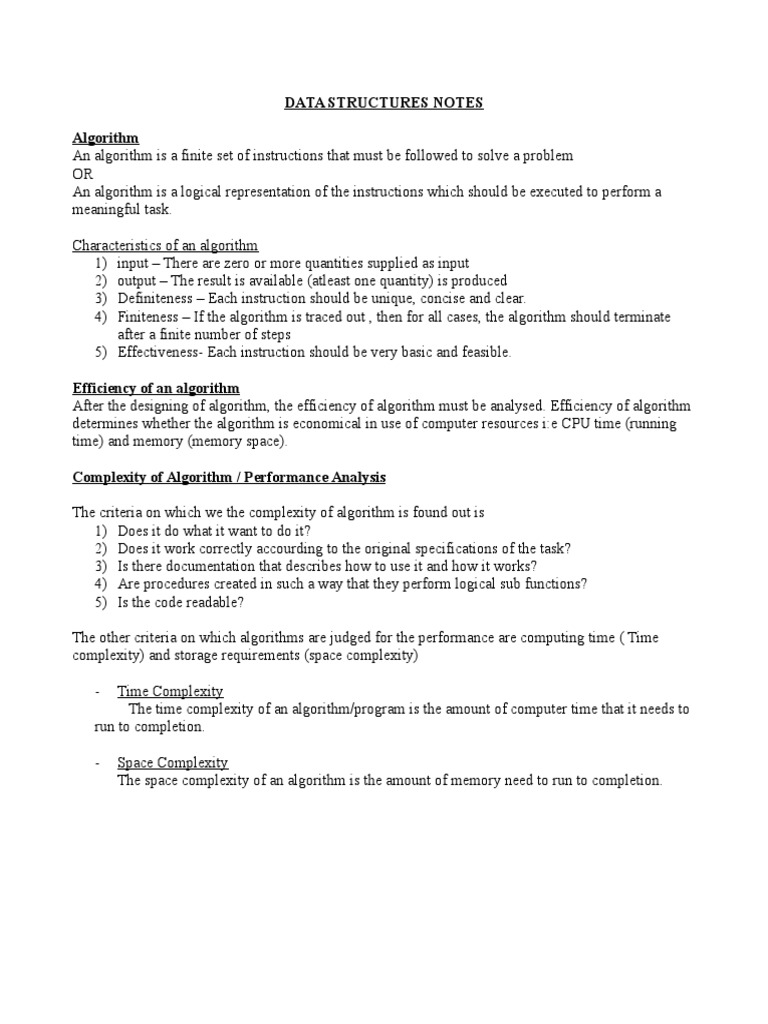 DATA STRUCTURES NOTES

Algorithm
An algorithm is a finite set of instructions that must be followed to solve a problem
OR
An algorithm is a logical representation of the instructions which should be executed to perform a meaningful task.

Characteristics of an algorithm
1) input – There are zero or more quantities supplied as input
2) output – The result is available (atleast one quantity) is produced
3) Definiteness – Each instruction should be unique, concise and clear.
4) Finiteness – If the algorithm is traced out , then for all cases, the algorithm should terminate after a finite number of steps
5) Effectiveness- Each instruction should be very basic and feasible.

Efficiency of an algorithm
After the designing of algorithm, the efficiency of algorithm must be analysed. Efficiency of algorithm determines whether the algorithm is economical in use of computer resources i:e CPU time (running time) and memory (memory space).

Complexity of Algorithm / Performance Analysis

The criteria on which we the complexity of algorithm is found out is
1) Does it do what it want to do it?
2) Does it work correctly accourding to the original specifications of the task?
3) Is there documentation that describes how to use it and how it works?
4) Are procedures created in such a way that they perform logical sub functions?
5) Is the code readable?

The other criteria on which algorithms are judged for the performance are computing time ( Time complexity) and storage requirements (space complexity)

- Time Complexity
The time complexity of an algorithm/program is the amount of computer time that it needs to run to completion.

- Space Complexity
The space complexity of an algorithm is the amount of memory need to run to completion.